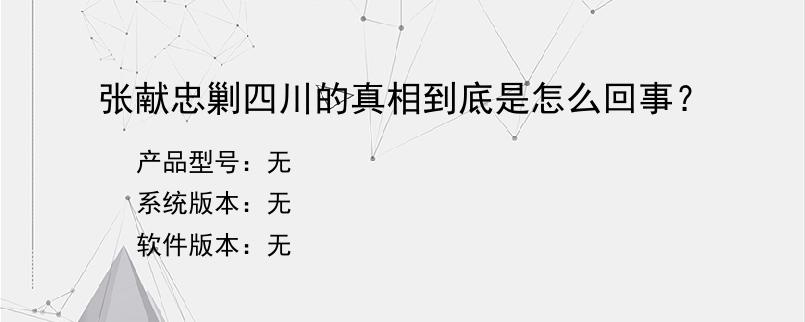 张献忠剿四川的真相到底是怎么回事？

产品型号：无
系统版本：无
软件版本：无